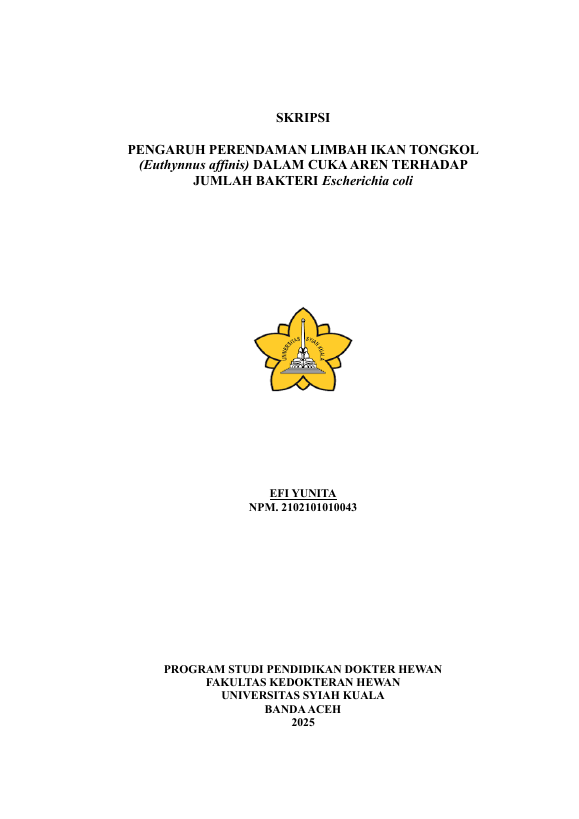 SKRIPSI

PENGARUH PERENDAMAN LIMBAH IKAN TONGKOL (Euthynnus affinis) DALAM CUKA AREN TERHADAP JUMLAH BAKTERI Escherichia coli

UNIVERSITAS SYIAH KUALA

EFI YUNITA
NPM. 2102101010043

PROGRAM STUDI PENDIDIKAN DOKTER HEWAN
FAKULTAS KEDOKTERAN HEWAN
UNIVERSITAS SYIAH KUALA
BANDA ACEH
2025